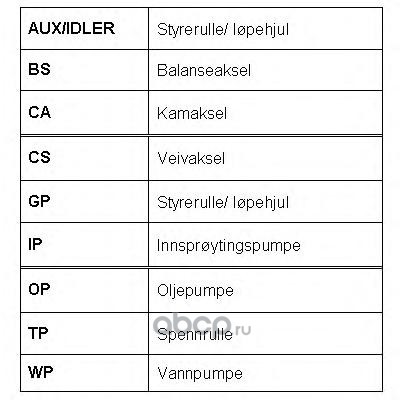 | AUX/IDLER | Styrerulle/ løpehjul |
|---|---|
| BS | Balanseaksel |
| CA | Kamaksel |
| CS | Veivaksel |
| GP | Styrerulle/ løpehjul |
| IP | Innsprøytingspumpe |
| OP | Oljepumpe |
| TP | Spennrulle |
| WP | Vannpumpe |

obco.ru